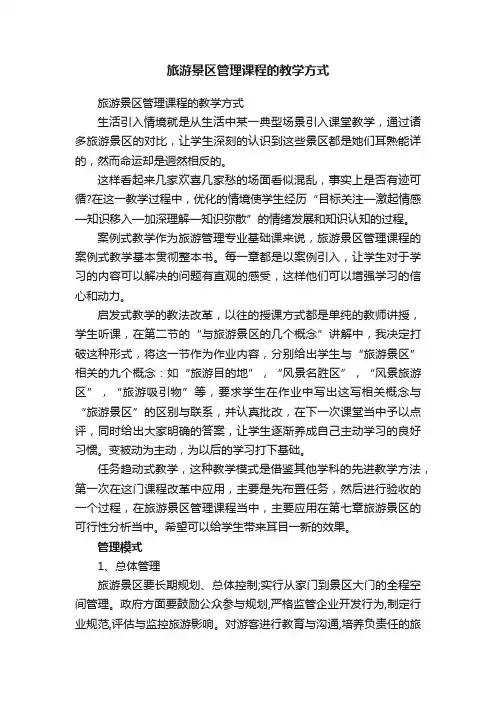 旅游景区管理课程的教学方式

旅游景区管理课程的教学方式

生活引入情境就是从生活中某一典型场景引入课堂教学，通过诸多旅游景区的对比，让学生深刻的认识到这些景区都是她们耳熟能详的，然而命运却是迥然相反的。

这样看起来几家欢喜几家愁的场面看似混乱，事实上是否有迹可循?在这一教学过程中，优化的情境使学生经历“目标关注—激起情感—知识移入—加深理解—知识弥散”的情绪发展和知识认知的过程。

案例式教学作为旅游管理专业基础课来说，旅游景区管理课程的案例式教学基本贯彻整本书。每一章都是以案例引入，让学生对于学习的内容可以解决的问题有直观的感受，这样他们可以增强学习的信心和动力。

启发式教学的教法改革，以往的授课方式都是单纯的教师讲授，学生听课，在第二节的“与旅游景区的几个概念”讲解中，我决定打破这种形式，将这一节作为作业内容，分别给出学生与“旅游景区”相关的九个概念：如“旅游目的地”，“风景名胜区”，“风景旅游区”，“旅游吸引物”等，要求学生在作业中写出这写相关概念与“旅游景区”的区别与联系，并认真批改，在下一次课堂当中予以点评，同时给出大家明确的答案，让学生逐渐养成自己主动学习的良好习惯。变被动为主动，为以后的学习打下基础。

任务趋动式教学，这种教学模式是借鉴其他学科的先进教学方法，第一次在这门课程改革中应用，主要是先布置任务，然后进行验收的一个过程，在旅游景区管理课程当中，主要应用在第七章旅游景区的可行性分析当中。希望可以给学生带来耳目一新的效果。

管理模式

1、总体管理

旅游景区要长期规划、总体控制;实行从家门到景区大门的全程空间管理。政府方面要鼓励公众参与规划,严格监管企业开发行为,制定行业规范,评估与监控旅游影响。对游客进行教育与沟通,培养负责任的旅